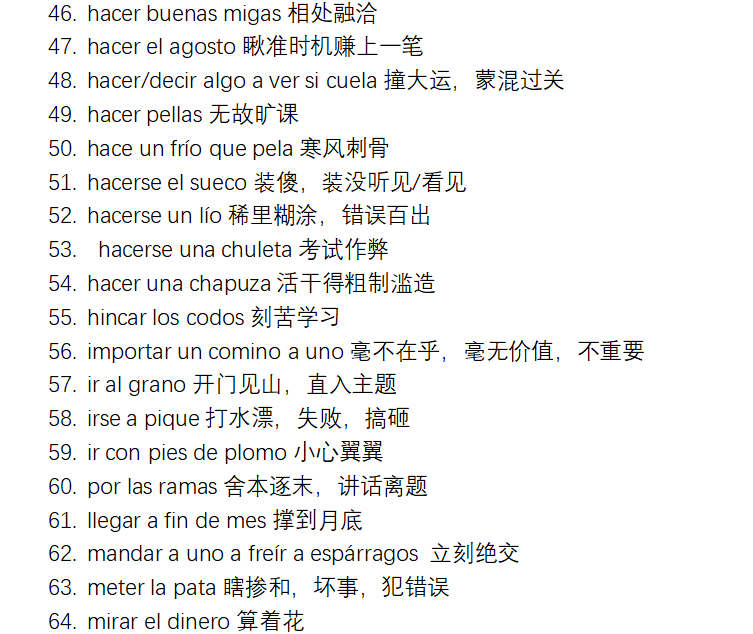 46. hacer buenas migas 相处融洽
47. hacer el agosto 瞅准时机赚上一笔
48. hacer/decir algo a ver si cuela 撞大运，蒙混过关
49. hacer pellas 无故旷课
50. hace un frío que pela 寒风刺骨
51. hacerse el sueco 装傻，装没听见/看见
52. hacerse un lío 稀里糊涂，错误百出
53. hacerse una chuleta 考试作弊
54. hacer una chapuza 活干得粗制滥造
55. hincar los codos 刻苦学习
56. importar un comino a uno 毫不在乎，毫无价值，不重要
57. ir al grano 开门见山，直入主题
58. irse a pique 打水漂，失败，搞砸
59. ir con pies de plomo 小心翼翼
60. por las ramas 舍本逐末，讲话离题
61. llegar a fin de mes 撑到月底
62. mandar a uno a freír a espárragos 立刻绝交
63. meter la pata 瞎掺和，坏事，犯错误
64. mirar el dinero 算着花